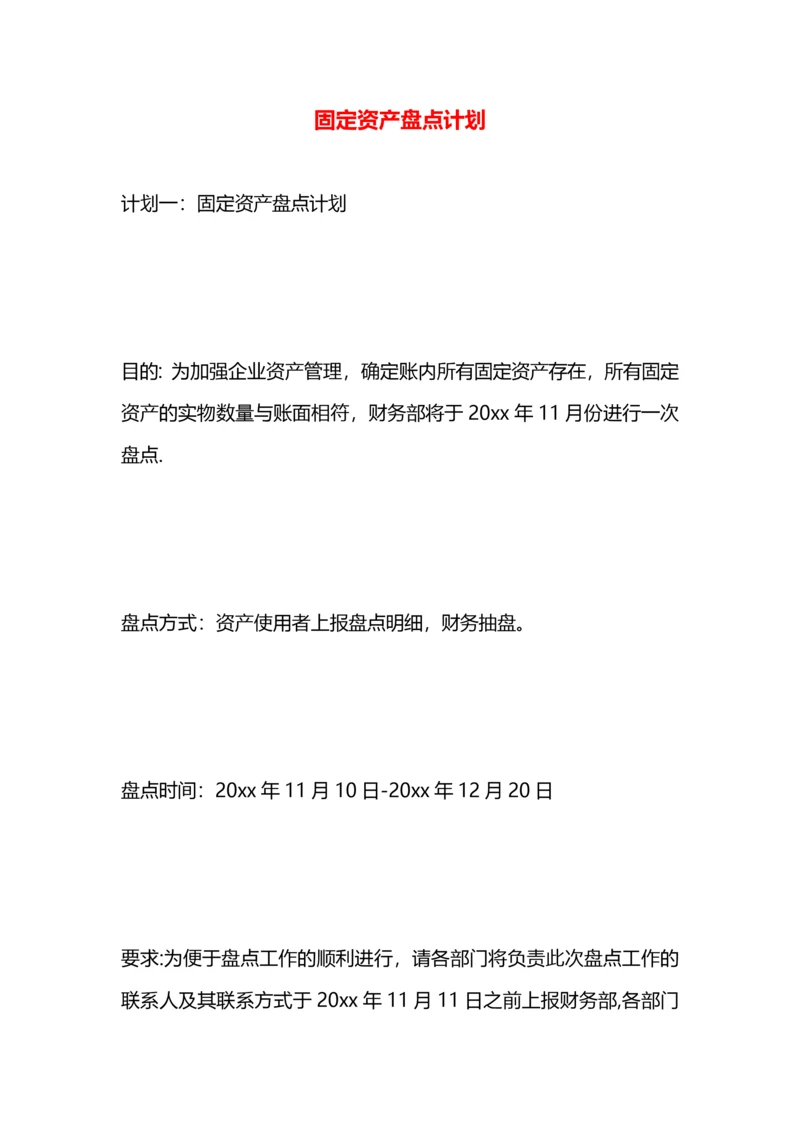 固定资产盘点计划

计划一：固定资产盘点计划

目的: 为加强企业资产管理，确定账内所有固定资产存在，所有固定资产的实物数量与账面相符，财务部将于 20xx 年 11 月份进行一次盘点.

盘点方式：资产使用者上报盘点明细，财务抽盘。

盘点时间：20xx 年 11 月 10 日-20xx 年 12 月 20 日

要求:为便于盘点工作的顺利进行，请各部门将负责此次盘点工作的联系人及其联系方式于 20xx 年 11 月 11 日之前上报财务部,各部门